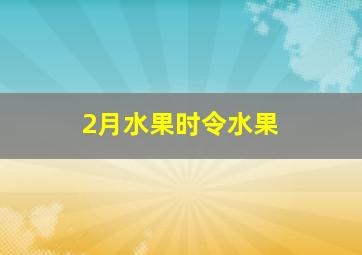 2月水果时令水果